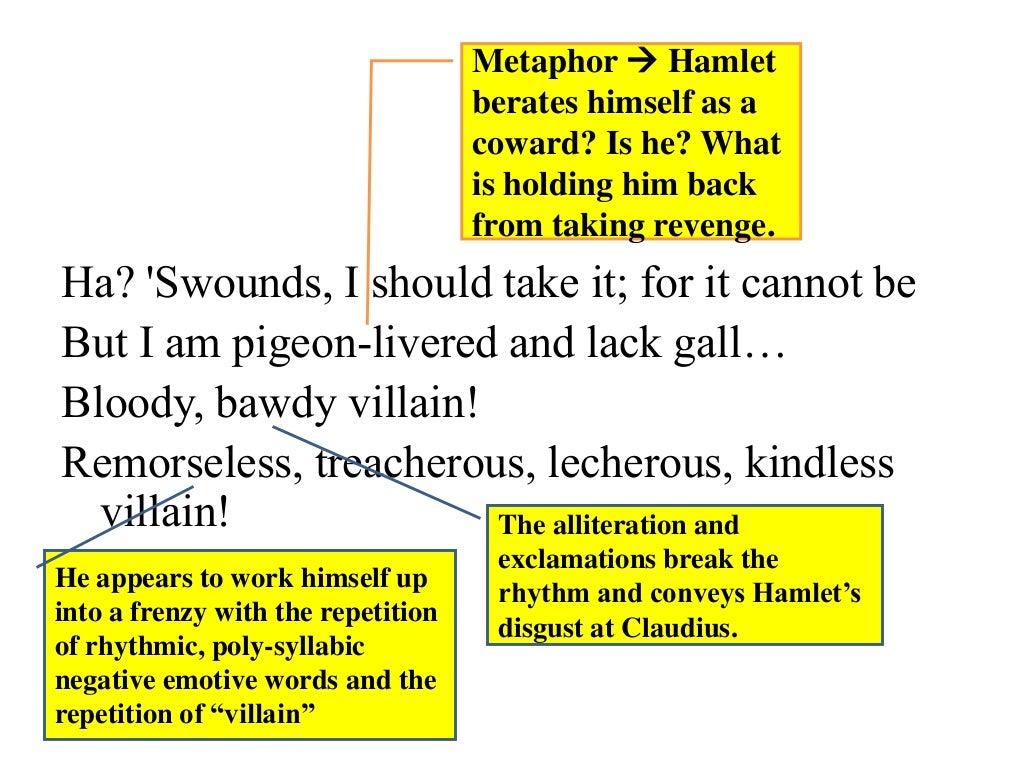 Metaphor → Hamlet berates himself as a coward? Is he? What is holding him back from taking revenge.

Ha? 'Swounds, I should take it; for it cannot be
But I am pigeon-livered and lack gall…
Bloody, bawdy villain!
Remorseless, treacherous, lecherous, kindless villain!

The alliteration and exclamations break the rhythm and conveys Hamlet's disgust at Claudius.

He appears to work himself up into a frenzy with the repetition of rhythmic, poly-syllabic negative emotive words and the repetition of "villain"